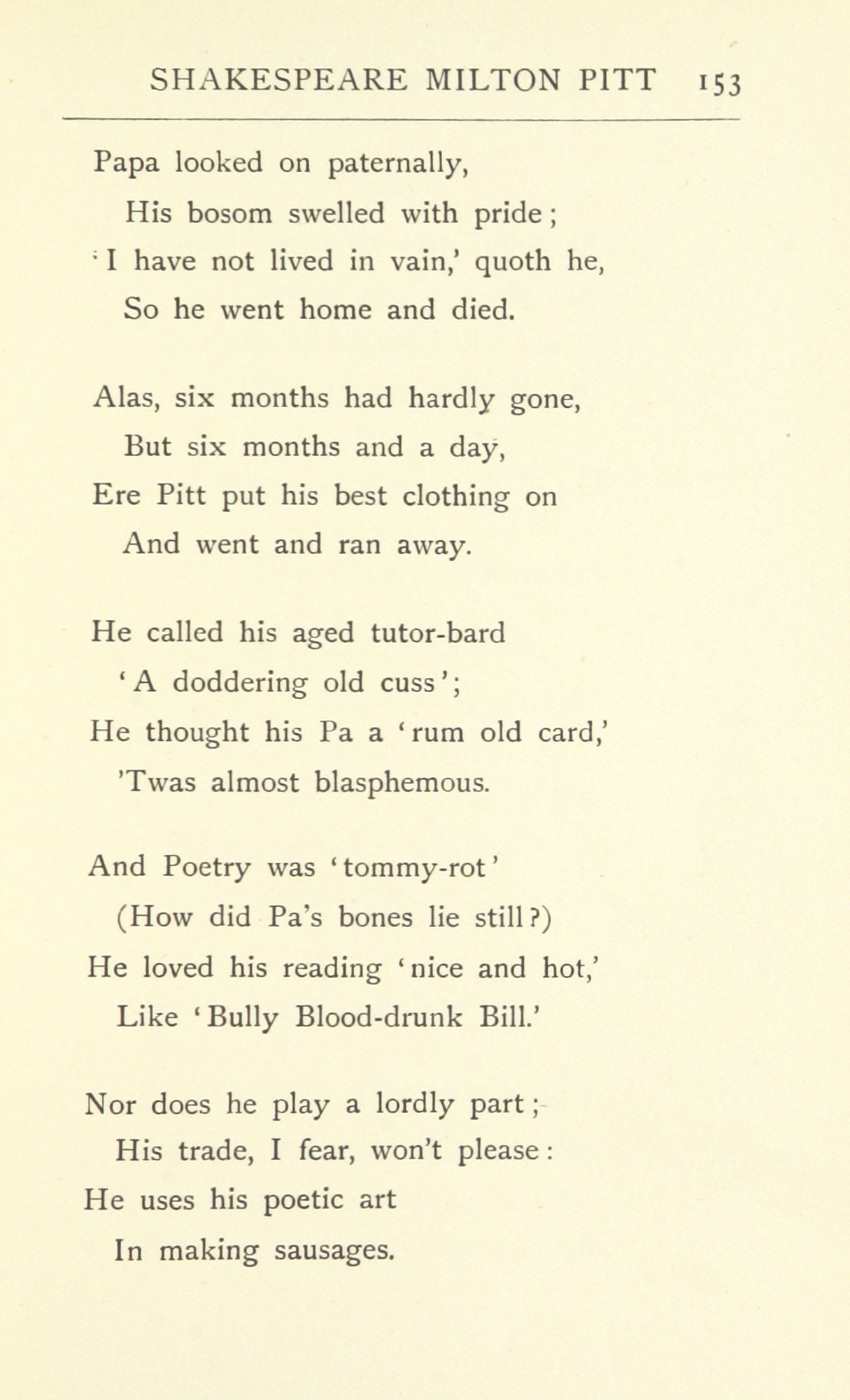 SHAKESPEARE MILTON PITT 153

Papa looked on paternally,
His bosom swelled with pride;
'I have not lived in vain,' quoth he,
So he went home and died.

Alas, six months had hardly gone,
But six months and a day,
Ere Pitt put his best clothing on
And went and ran away.

He called his aged tutor-bard
'A doddering old cuss';
He thought his Pa a 'rum old card,'
'Twas almost blasphemous.

And Poetry was 'tommy-rot'
(How did Pa's bones lie still?)
He loved his reading 'nice and hot,'
Like 'Bully Blood-drunk Bill.'

Nor does he play a lordly part;
His trade, I fear, won't please:
He uses his poetic art
In making sausages.